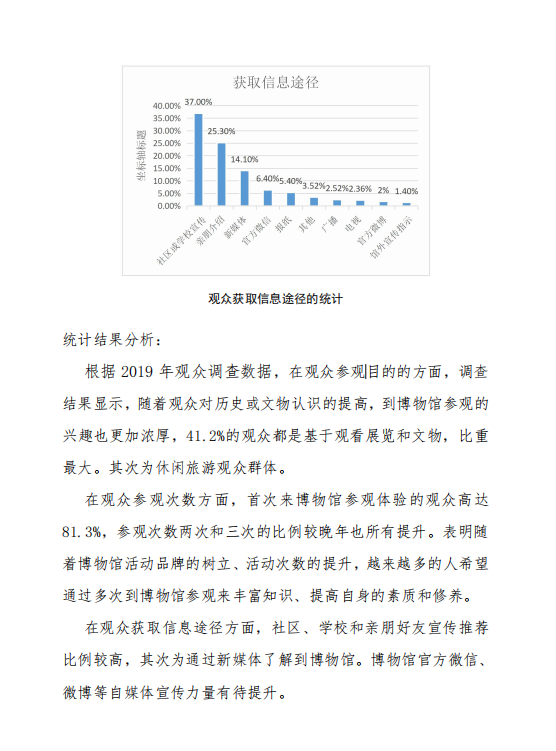 获取信息途径

坐标轴标题

40.00%
35.00%
30.00%
25.00%
20.00%
15.00%
10.00%
5.00%
0.00%

37.00%
25.30%
14.10%
6.40%
5.40%
3.52%
2.52%
2.36%
2%
1.40%

社区或学校宣传
亲朋介绍
新媒体
官方微信
报纸
其他
广播
电视
官方微博
馆外宣传指示

观众获取信息途径的统计

统计结果分析：

根据 2019 年观众调查数据，在观众参观目的的方面，调查结果显示，随着观众对历史或文物认识的提高，到博物馆参观的兴趣也更加浓厚，41.2%的观众都是基于观看展览和文物，比重最大。其次为休闲旅游观众群体。

在观众参观次数方面，首次来博物馆参观体验的观众高达 81.3%，参观次数两次和三次的比例较晚年也所有提升。表明随着博物馆活动品牌的树立、活动次数的提升，越来越多的人希望通过多次到博物馆参观来丰富知识、提高自身的素质和修养。

在观众获取信息途径方面，社区、学校和亲朋好友宣传推荐比例较高，其次为通过新媒体了解到博物馆。博物馆官方微信、微博等自媒体宣传力量有待提升。